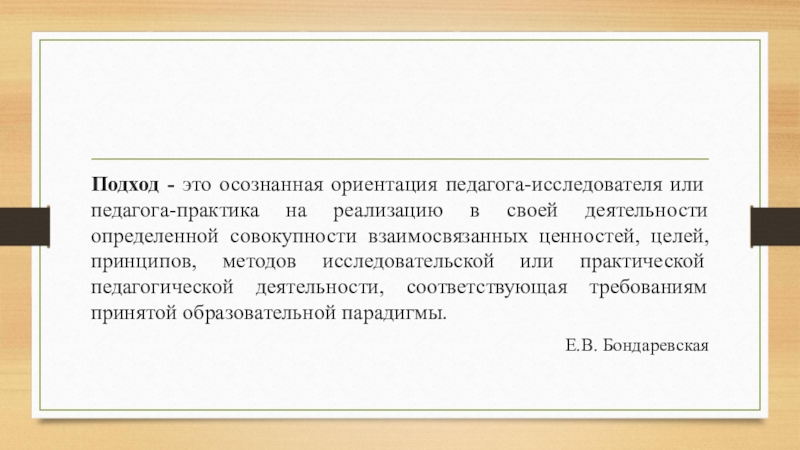 Подход - это осознанная ориентация педагога-исследователя или педагога-практика на реализацию в своей деятельности определенной совокупности взаимосвязанных ценностей, целей, принципов, методов исследовательской или практической педагогической деятельности, соответствующая требованиям принятой образовательной парадигмы.

Е.В. Бондаревская